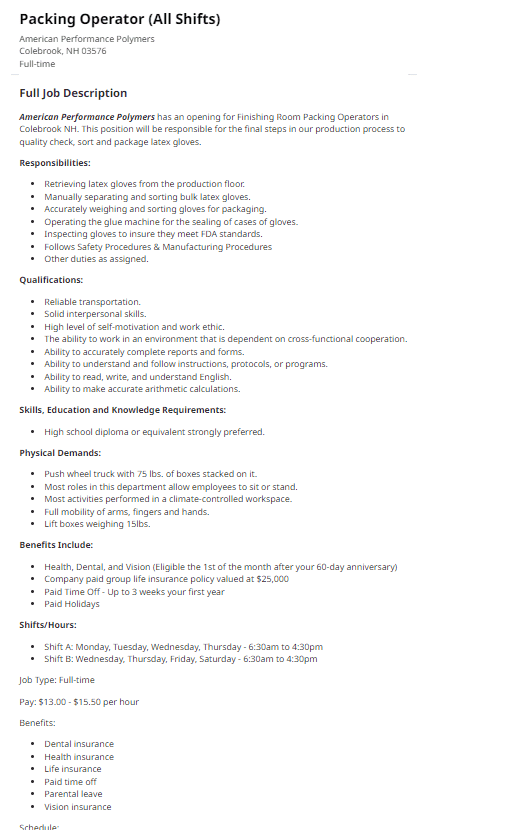 Packing Operator (All Shifts)

American Performance Polymers
Colebrook, NH 03576
Full-time

Full Job Description

American Performance Polymers has an opening for Finishing Room Packing Operators in Colebrook NH. This position will be responsible for the final steps in our production process to quality check, sort and package latex gloves.

Responsibilities:

- Retrieving latex gloves from the production floor.
- Manually separating and sorting bulk latex gloves.
- Accurately weighing and sorting gloves for packaging.
- Operating the glue machine for the sealing of cases of gloves.
- Inspecting gloves to insure they meet FDA standards.
- Follows Safety Procedures & Manufacturing Procedures
- Other duties as assigned.

Qualifications:

- Reliable transportation.
- Solid interpersonal skills.
- High level of self-motivation and work ethic.
- The ability to work in an environment that is dependent on cross-functional cooperation.
- Ability to accurately complete reports and forms.
- Ability to understand and follow instructions, protocols, or programs.
- Ability to read, write, and understand English.
- Ability to make accurate arithmetic calculations.

Skills, Education and Knowledge Requirements:

- High school diploma or equivalent strongly preferred.

Physical Demands:

- Push wheel truck with 75 lbs. of boxes stacked on it.
- Most roles in this department allow employees to sit or stand.
- Most activities performed in a climate-controlled workspace.
- Full mobility of arms, fingers and hands.
- Lift boxes weighing 15lbs.

Benefits Include:

- Health, Dental, and Vision (Eligible the 1st of the month after your 60-day anniversary)
- Company paid group life insurance policy valued at $25,000
- Paid Time Off - Up to 3 weeks your first year
- Paid Holidays

Shifts/Hours:

- Shift A: Monday, Tuesday, Wednesday, Thursday - 6:30am to 4:30pm
- Shift B: Wednesday, Thursday, Friday, Saturday - 6:30am to 4:30pm

Job Type: Full-time

Pay: $13.00 - $15.50 per hour

Benefits:

- Dental insurance
- Health insurance
- Life insurance
- Paid time off
- Parental leave
- Vision insurance

Schedule: